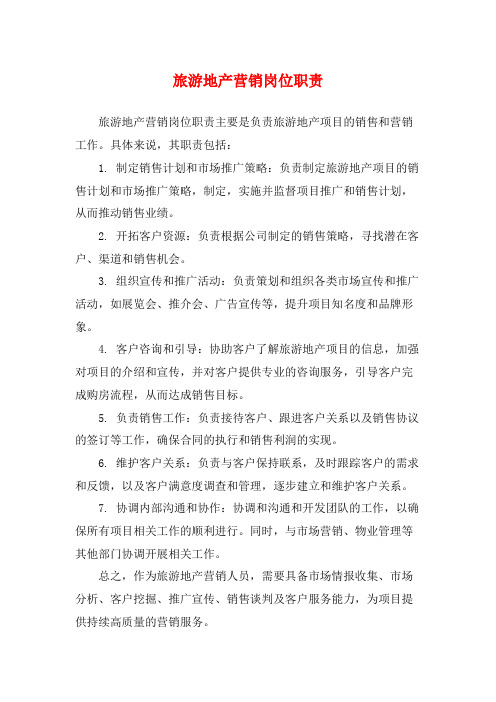 旅游地产营销岗位职责

旅游地产营销岗位职责主要是负责旅游地产项目的销售和营销工作。具体来说，其职责包括：

1. 制定销售计划和市场推广策略：负责制定旅游地产项目的销售计划和市场推广策略，制定，实施并监督项目推广和销售计划，从而推动销售业绩。

2. 开拓客户资源：负责根据公司制定的销售策略，寻找潜在客户、渠道和销售机会。

3. 组织宣传和推广活动：负责策划和组织各类市场宣传和推广活动，如展览会、推介会、广告宣传等，提升项目知名度和品牌形象。

4. 客户咨询和引导：协助客户了解旅游地产项目的信息，加强对项目的介绍和宣传，并对客户提供专业的咨询服务，引导客户完成购房流程，从而达成销售目标。

5. 负责销售工作：负责接待客户、跟进客户关系以及销售协议的签订等工作，确保合同的执行和销售利润的实现。

6. 维护客户关系：负责与客户保持联系，及时跟踪客户的需求和反馈，以及客户满意度调查和管理，逐步建立和维护客户关系。

7. 协调内部沟通和协作：协调和沟通和开发团队的工作，以确保所有项目相关工作的顺利进行。同时，与市场营销、物业管理等其他部门协调开展相关工作。

总之，作为旅游地产营销人员，需要具备市场情报收集、市场分析、客户挖掘、推广宣传、销售谈判及客户服务能力，为项目提供持续高质量的营销服务。